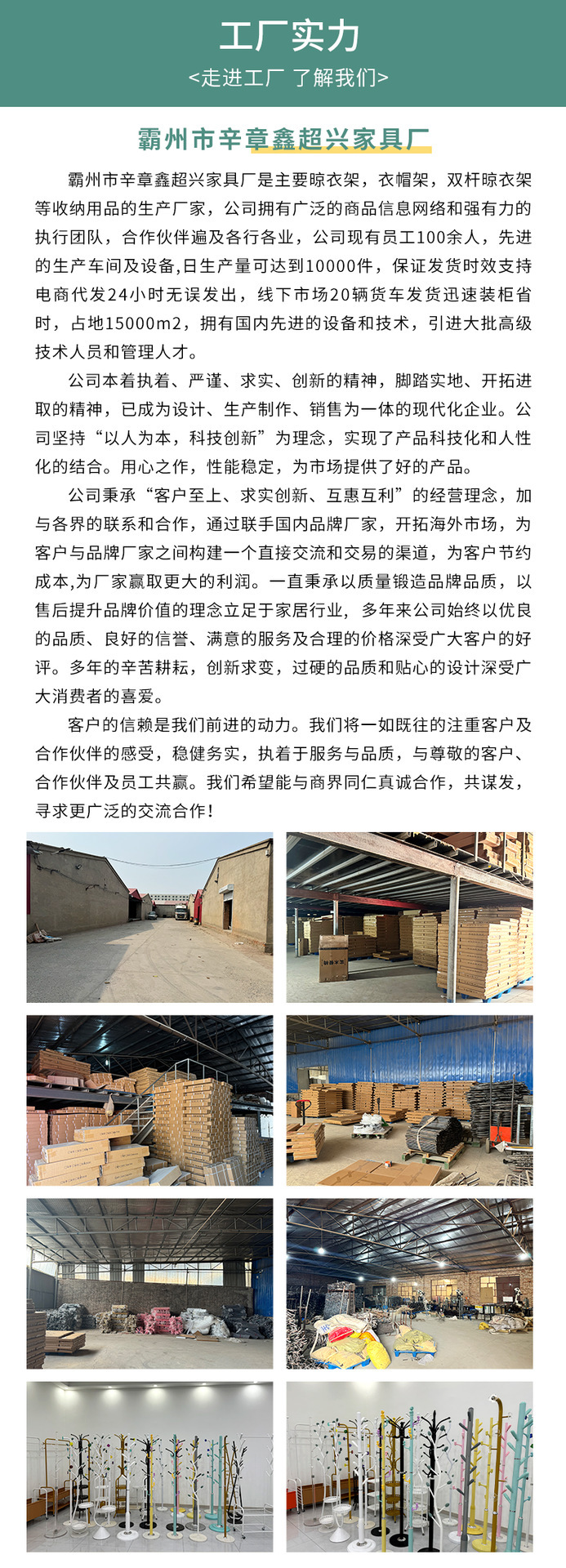 工厂实力

<走进工厂 了解我们>

霸州市辛章鑫超兴家具厂

霸州市辛章鑫超兴家具厂是主要晾衣架，衣帽架，双杆晾衣架等收纳用品的生产厂家，公司拥有广泛的商品信息网络和强有力的执行团队，合作伙伴遍及各行各业，公司现有员工100余人，先进的生产车间及设备,日生产量可达到10000件，保证发货时效支持电商代发24小时无误发出，线下市场20辆货车发货迅速装柜省时，占地15000m2，拥有国内先进的设备和技术，引进大批高级技术人员和管理人才。

公司本着执着、严谨、求实、创新的精神，脚踏实地、开拓进取的精神，已成为设计、生产制作、销售为一体的现代化企业。公司坚持“以人为本，科技创新”为理念，实现了产品科技化和人性化的结合。用心之作，性能稳定，为市场提供了好的产品。

公司秉承“客户至上、求实创新、互惠互利”的经营理念，加与各界的联系和合作，通过联手国内品牌厂家，开拓海外市场，为客户与品牌厂家之间构建一个直接交流和交易的渠道，为客户节约成本,为厂家赢取更大的利润。一直秉承以质量锻造品牌品质，以售后提升品牌价值的理念立足于家居行业，多年来公司始终以优良的品质、良好的信誉、满意的服务及合理的价格深受广大客户的好评。多年的辛苦耕耘，创新求变，过硬的品质和贴心的设计深受广大消费者的喜爱。

客户的信赖是我们前进的动力。我们将一如既往的注重客户及合作伙伴的感受，稳健务实，执着于服务与品质，与尊敬的客户、合作伙伴及员工共赢。我们希望能与商界同仁真诚合作，共谋发，寻求更广泛的交流合作！